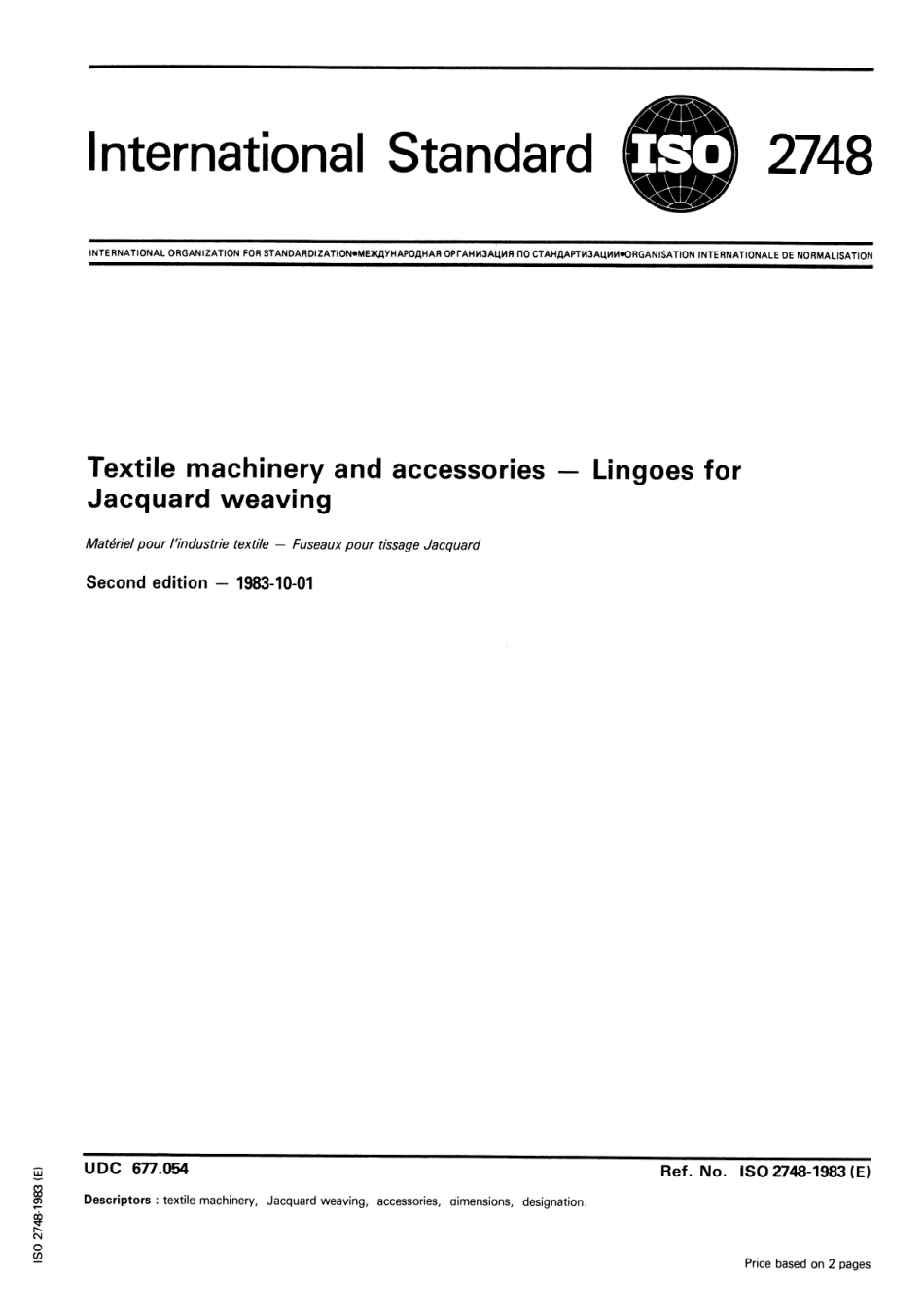 International Standard ISO 2748

INTERNATIONAL ORGANIZATION FOR STANDARDIZATION•МЕЖДУНАРОДНАЯ ОРГАНИЗАЦИЯ ПО СТАНДАРТИЗАЦИИ•ORGANISATION INTERNATIONALE DE NORMALISATION

Textile machinery and accessories — Lingoes for Jacquard weaving

Matériel pour l'industrie textile — Fuseaux pour tissage Jacquard

Second edition — 1983-10-01

UDC 677.054

Ref. No. ISO 2748-1983 (E)

Descriptors : textile machinery, Jacquard weaving, accessories, dimensions, designation.

ISO 2748-1983 (E)

Price based on 2 pages